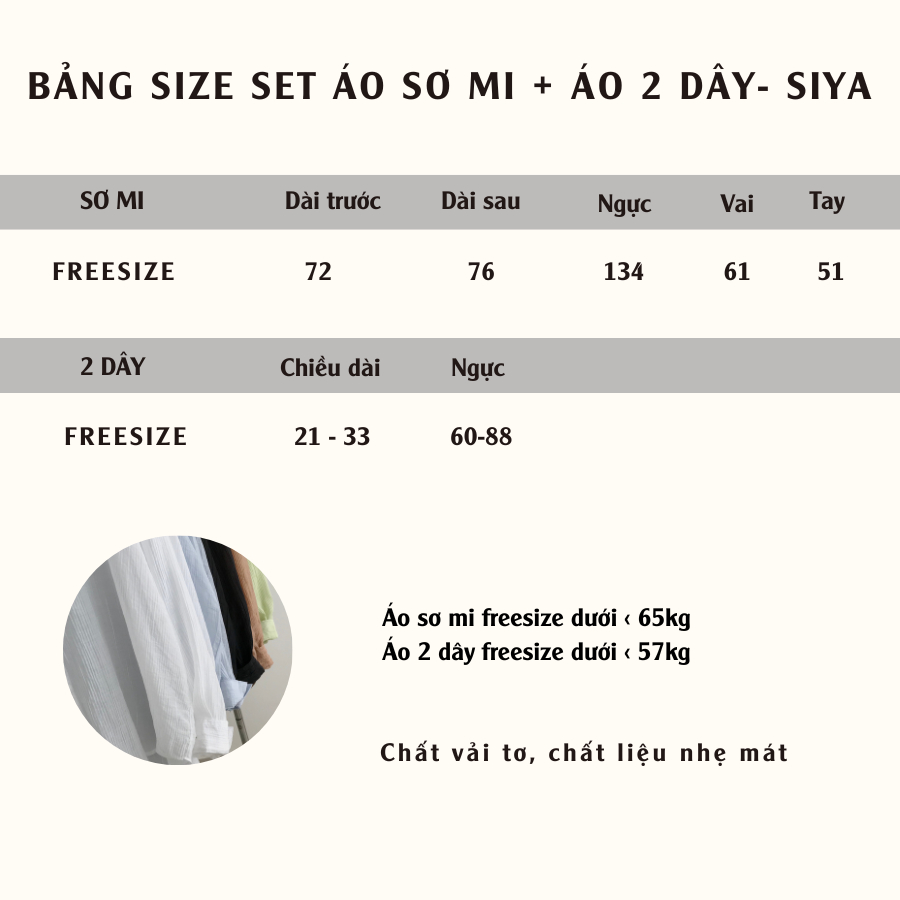 BẢNG SIZE SET ÁO SƠ MI + ÁO 2 DÂY- SIYA

| SƠ MI | Dài trước | Dài sau | Ngực | Vai | Tay |
|---|---|---|---|---|---|
| FREESIZE | 72 | 76 | 134 | 61 | 51 |

| 2 DÂY | Chiều dài | Ngực |
|---|---|---|
| FREESIZE | 21 - 33 | 60-88 |

Áo sơ mi freesize dưới ‹ 65kg
Áo 2 dây freesize dưới ‹ 57kg

Chất vải tơ, chất liệu nhẹ mát